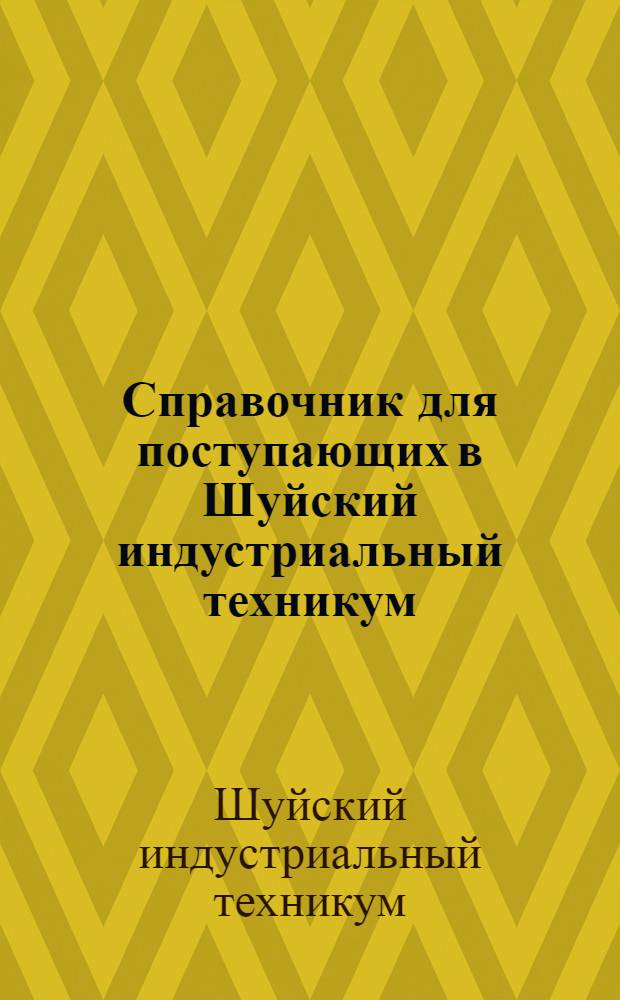 Справочник для поступающих в Шуйский индустриальный техникум

Шуйский индустриальный техникум